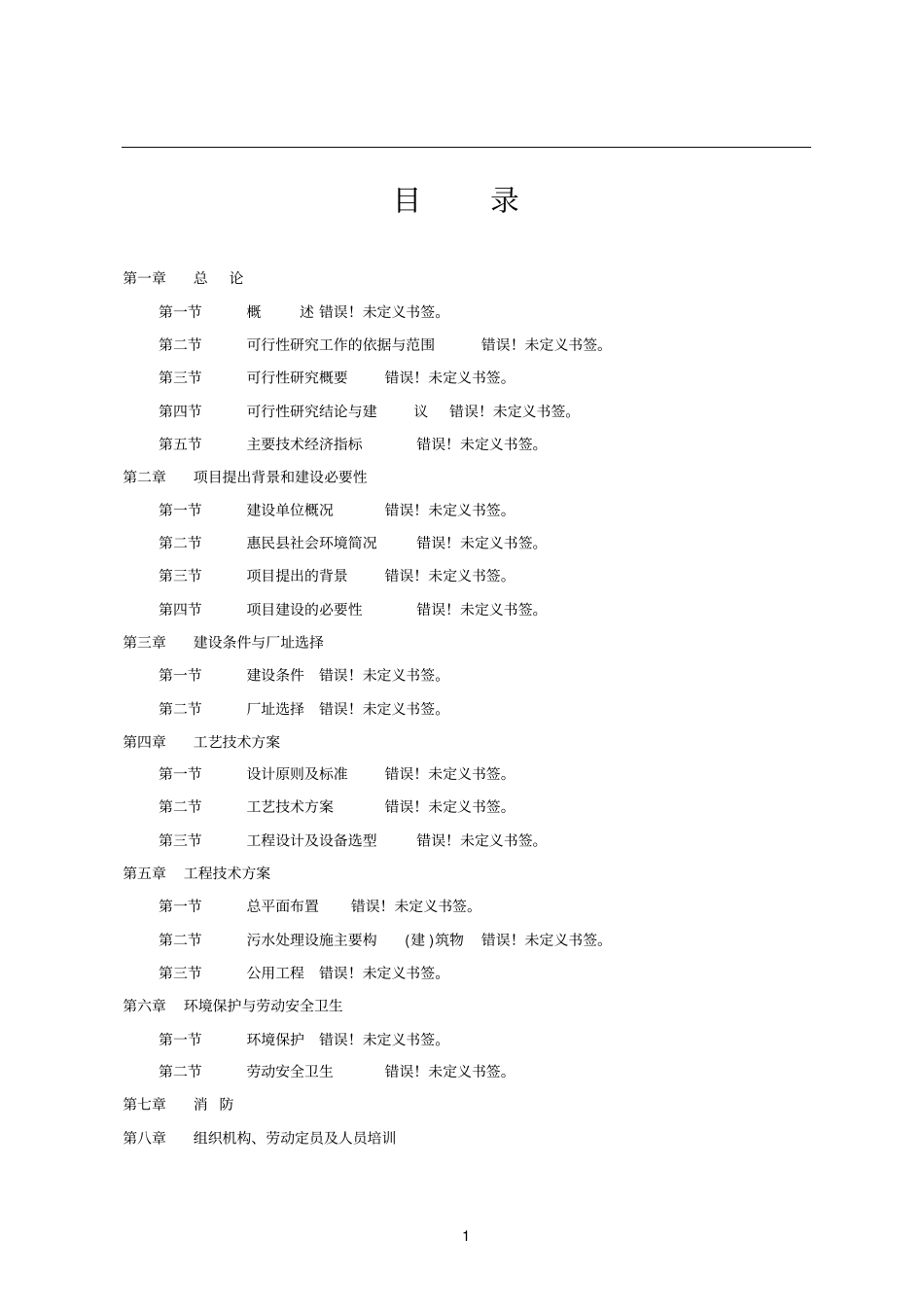 目 录

第一章 总 论

第一节 概 述 错误！未定义书签。

第二节 可行性研究工作的依据与范围 错误！未定义书签。

第三节 可行性研究概要 错误！未定义书签。

第四节 可行性研究结论与建 议 错误！未定义书签。

第五节 主要技术经济指标 错误！未定义书签。

第二章 项目提出背景和建设必要性

第一节 建设单位概况 错误！未定义书签。

第二节 惠民县社会环境简况 错误！未定义书签。

第三节 项目提出的背景 错误！未定义书签。

第四节 项目建设的必要性 错误！未定义书签。

第三章 建设条件与厂址选择

第一节 建设条件 错误！未定义书签。

第二节 厂址选择 错误！未定义书签。

第四章 工艺技术方案

第一节 设计原则及标准 错误！未定义书签。

第二节 工艺技术方案 错误！未定义书签。

第三节 工程设计及设备选型 错误！未定义书签。

第五章 工程技术方案

第一节 总平面布置 错误！未定义书签。

第二节 污水处理设施主要构 (建 )筑物 错误！未定义书签。

第三节 公用工程 错误！未定义书签。

第六章 环境保护与劳动安全卫生

第一节 环境保护 错误！未定义书签。

第二节 劳动安全卫生 错误！未定义书签。

第七章 消 防

第八章 组织机构、劳动定员及人员培训

1